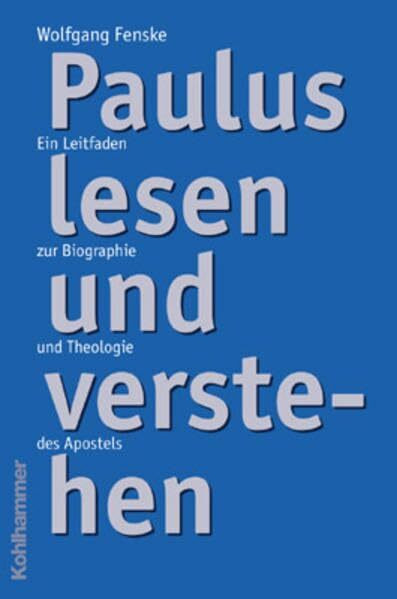 Wolfgang Fenske

Paulus lesen und verstehen

Ein Leitfaden zur Biographie und Theologie des Apostels

Kohlhammer